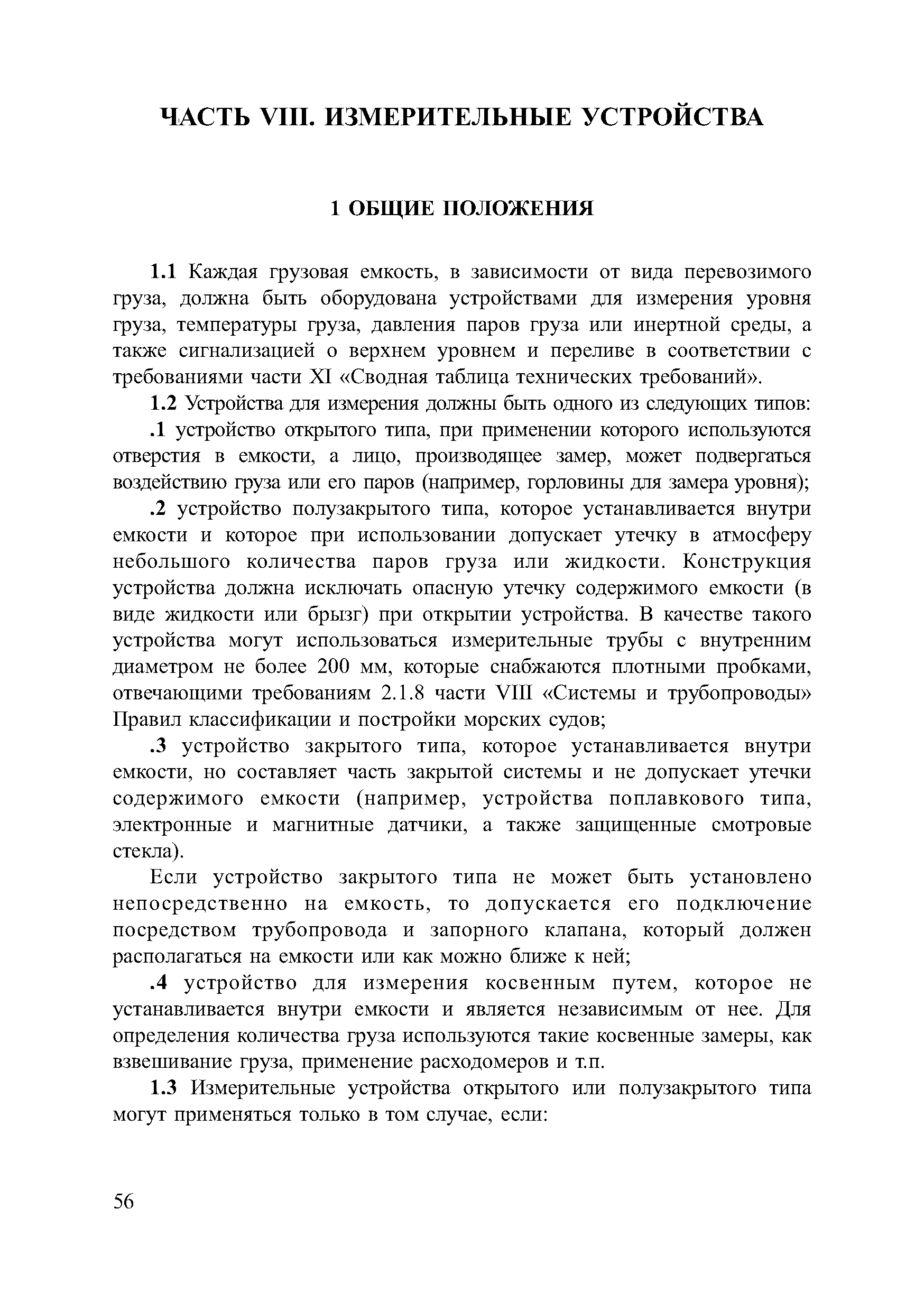 ЧАСТЬ VIII. ИЗМЕРИТЕЛЬНЫЕ УСТРОЙСТВА

1 ОБЩИЕ ПОЛОЖЕНИЯ

1.1 Каждая грузовая емкость, в зависимости от вида перевозимого груза, должна быть оборудована устройствами для измерения уровня груза, температуры груза, давления паров груза или инертной среды, а также сигнализацией о верхнем уровнем и переливе в соответствии с требованиями части XI «Сводная таблица технических требований».

1.2 Устройства для измерения должны быть одного из следующих типов:

.1 устройство открытого типа, при применении которого используются отверстия в емкости, а лицо, производящее замер, может подвергаться воздействию груза или его паров (например, горловины для замера уровня);

.2 устройство полузакрытого типа, которое устанавливается внутри емкости и которое при использовании допускает утечку в атмосферу небольшого количества паров груза или жидкости. Конструкция устройства должна исключать опасную утечку содержимого емкости (в виде жидкости или брызг) при открытии устройства. В качестве такого устройства могут использоваться измерительные трубы с внутренним диаметром не более 200 мм, которые снабжаются плотными пробками, отвечающими требованиям 2.1.8 части VIII «Системы и трубопроводы» Правил классификации и постройки морских судов;

.3 устройство закрытого типа, которое устанавливается внутри емкости, но составляет часть закрытой системы и не допускает утечки содержимого емкости (например, устройства поплавкового типа, электронные и магнитные датчики, а также защищенные смотровые стекла).

Если устройство закрытого типа не может быть установлено непосредственно на емкость, то допускается его подключение посредством трубопровода и запорного клапана, который должен располагаться на емкости или как можно ближе к ней;

.4 устройство для измерения косвенным путем, которое не устанавливается внутри емкости и является независимым от нее. Для определения количества груза используются такие косвенные замеры, как взвешивание груза, применение расходомеров и т.п.

1.3 Измерительные устройства открытого или полузакрытого типа могут применяться только в том случае, если:

56